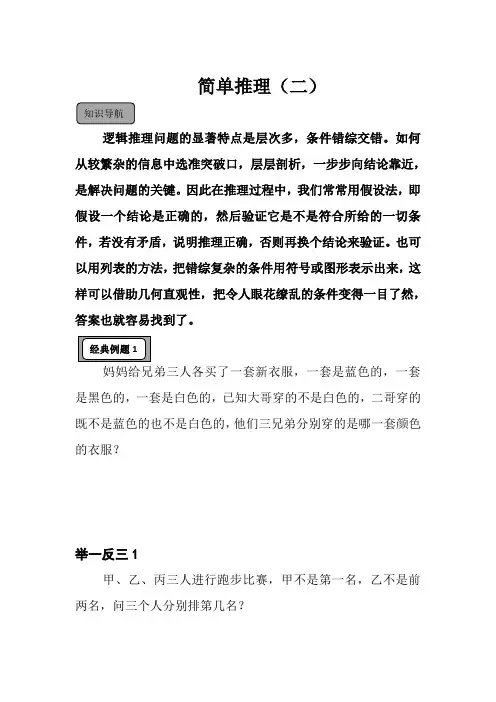 简单推理（二）

知识导航

逻辑推理问题的显著特点是层次多，条件错综交错。如何从较繁杂的信息中选准突破口，层层剖析，一步步向结论靠近，是解决问题的关键。因此在推理过程中，我们常常用假设法，即假设一个结论是正确的，然后验证它是不是符合所给的一切条件，若没有矛盾，说明推理正确，否则再换个结论来验证。也可以用列表的方法，把错综复杂的条件用符号或图形表示出来，这样可以借助几何直观性，把令人眼花缭乱的条件变得一目了然，答案也就容易找到了。

经典例题 1

妈妈给兄弟三人各买了一套新衣服，一套是蓝色的，一套是黑色的，一套是白色的，已知大哥穿的不是白色的，二哥穿的既不是蓝色的也不是白色的，他们三兄弟分别穿的是哪一套颜色的衣服？

举一反三 1

甲、乙、丙三人进行跑步比赛，甲不是第一名，乙不是前两名，问三个人分别排第几名？